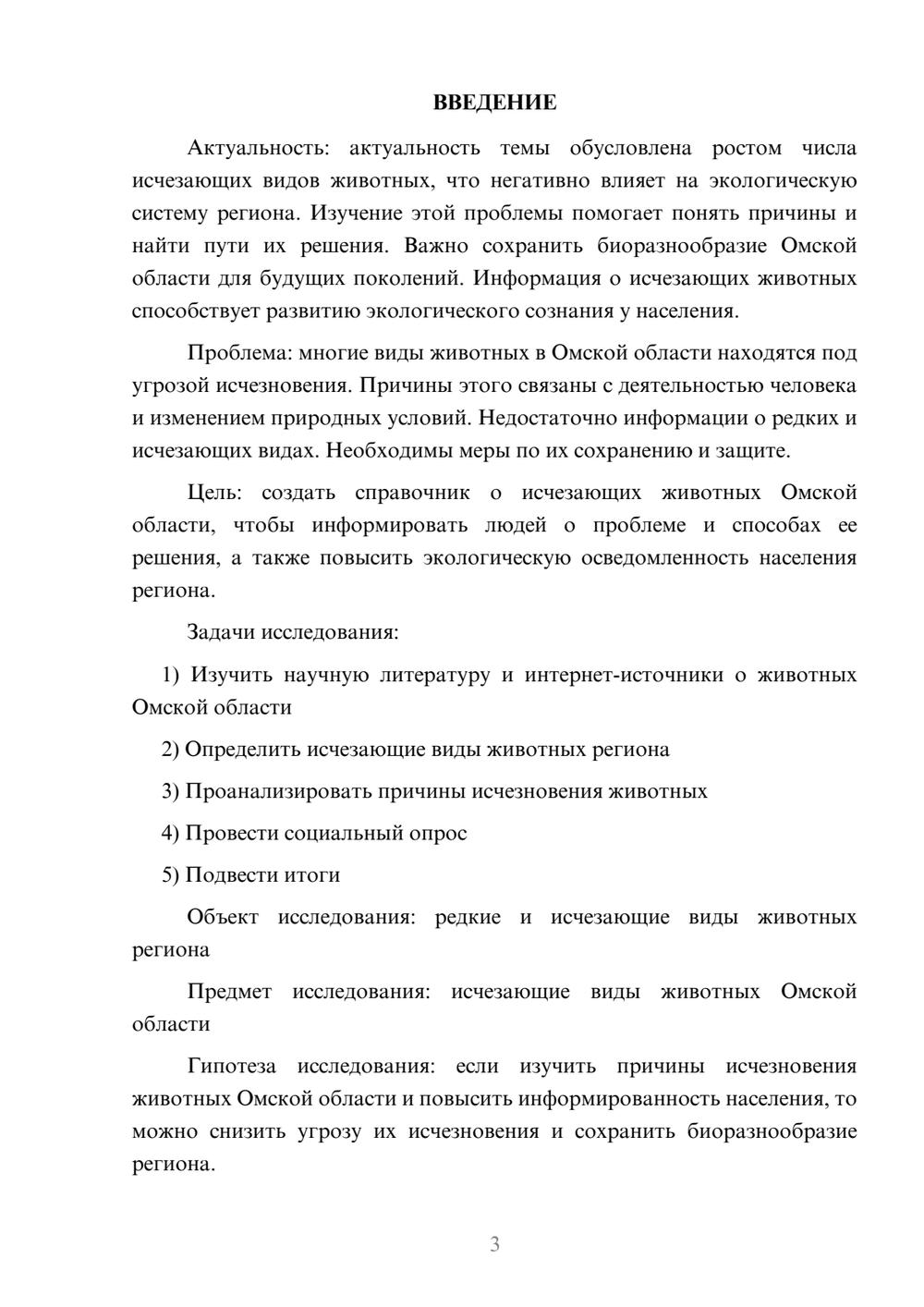 ВВЕДЕНИЕ

Актуальность: актуальность темы обусловлена ростом числа исчезающих видов животных, что негативно влияет на экологическую систему региона. Изучение этой проблемы помогает понять причины и найти пути их решения. Важно сохранить биоразнообразие Омской области для будущих поколений. Информация о исчезающих животных способствует развитию экологического сознания у населения.

Проблема: многие виды животных в Омской области находятся под угрозой исчезновения. Причины этого связаны с деятельностью человека и изменением природных условий. Недостаточно информации о редких и исчезающих видах. Необходимы меры по их сохранению и защите.

Цель: создать справочник о исчезающих животных Омской области, чтобы информировать людей о проблеме и способах ее решения, а также повысить экологическую осведомленность населения региона.

Задачи исследования:

1) Изучить научную литературу и интернет-источники о животных Омской области

2) Определить исчезающие виды животных региона

3) Проанализировать причины исчезновения животных

4) Провести социальный опрос

5) Подвести итоги

Объект исследования: редкие и исчезающие виды животных региона

Предмет исследования: исчезающие виды животных Омской области

Гипотеза исследования: если изучить причины исчезновения животных Омской области и повысить информированность населения, то можно снизить угрозу их исчезновения и сохранить биоразнообразие региона.

3